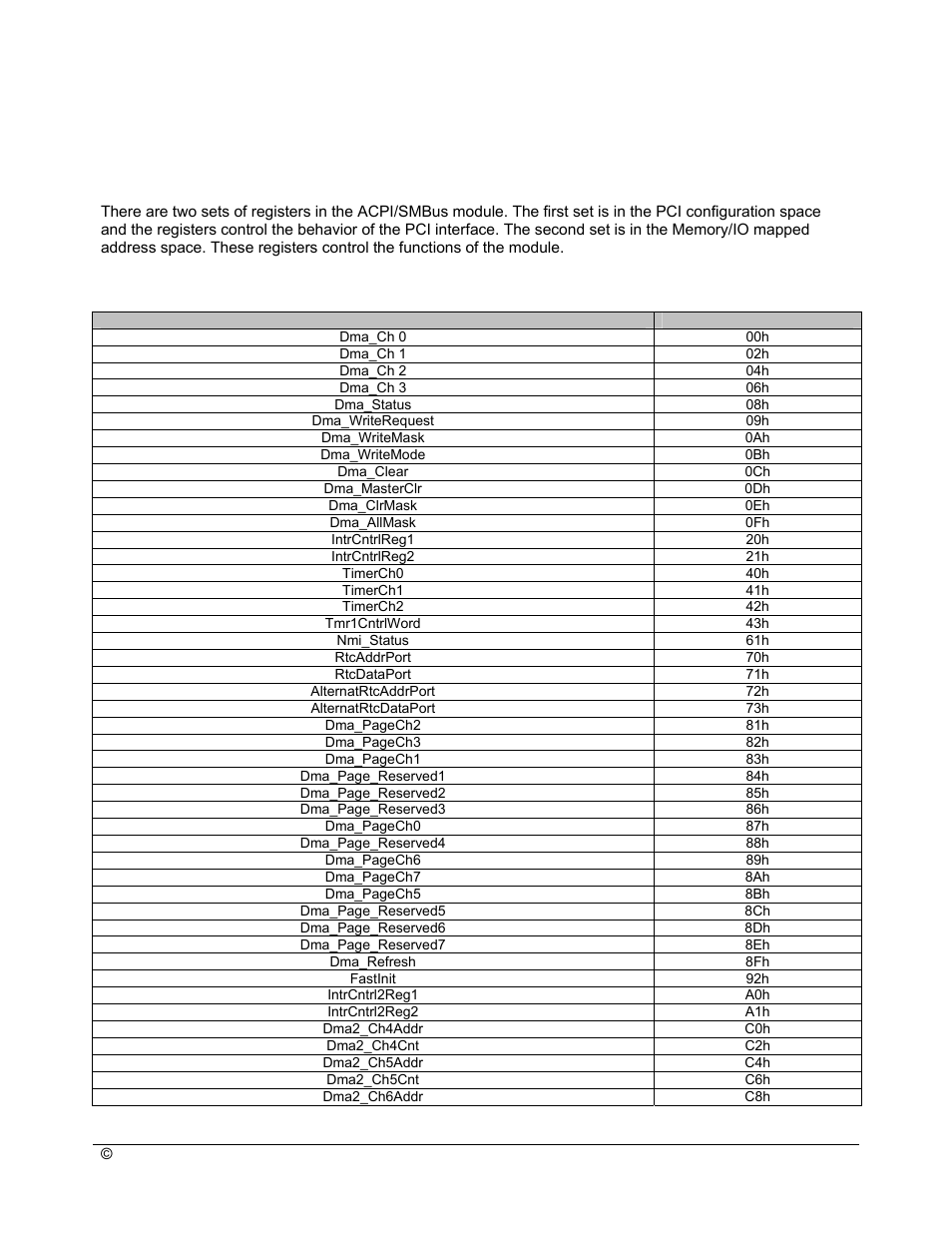 There are two sets of registers in the ACPI/SMBus module. The first set is in the PCI configuration space and the registers control the behavior of the PCI interface. The second set is in the Memory/IO mapped address space. These registers control the functions of the module.

| | |
|---|---|
| Dma_Ch 0 | 00h |
| Dma_Ch 1 | 02h |
| Dma_Ch 2 | 04h |
| Dma_Ch 3 | 06h |
| Dma_Status | 08h |
| Dma_WriteRequest | 09h |
| Dma_WriteMask | 0Ah |
| Dma_WriteMode | 0Bh |
| Dma_Clear | 0Ch |
| Dma_MasterClr | 0Dh |
| Dma_ClrMask | 0Eh |
| Dma_AllMask | 0Fh |
| IntrCntrlReg1 | 20h |
| IntrCntrlReg2 | 21h |
| TimerCh0 | 40h |
| TimerCh1 | 41h |
| TimerCh2 | 42h |
| Tmr1CntrlWord | 43h |
| Nmi_Status | 61h |
| RtcAddrPort | 70h |
| RtcDataPort | 71h |
| AlternatRtcAddrPort | 72h |
| AlternatRtcDataPort | 73h |
| Dma_PageCh2 | 81h |
| Dma_PageCh3 | 82h |
| Dma_PageCh1 | 83h |
| Dma_Page_Reserved1 | 84h |
| Dma_Page_Reserved2 | 85h |
| Dma_Page_Reserved3 | 86h |
| Dma_PageCh0 | 87h |
| Dma_Page_Reserved4 | 88h |
| Dma_PageCh6 | 89h |
| Dma_PageCh7 | 8Ah |
| Dma_PageCh5 | 8Bh |
| Dma_Page_Reserved5 | 8Ch |
| Dma_Page_Reserved6 | 8Dh |
| Dma_Page_Reserved7 | 8Eh |
| Dma_Refresh | 8Fh |
| FastInit | 92h |
| IntrCntrl2Reg1 | A0h |
| IntrCntrl2Reg2 | A1h |
| Dma2_Ch4Addr | C0h |
| Dma2_Ch4Cnt | C2h |
| Dma2_Ch5Addr | C4h |
| Dma2_Ch5Cnt | C6h |
| Dma2_Ch6Addr | C8h |

©